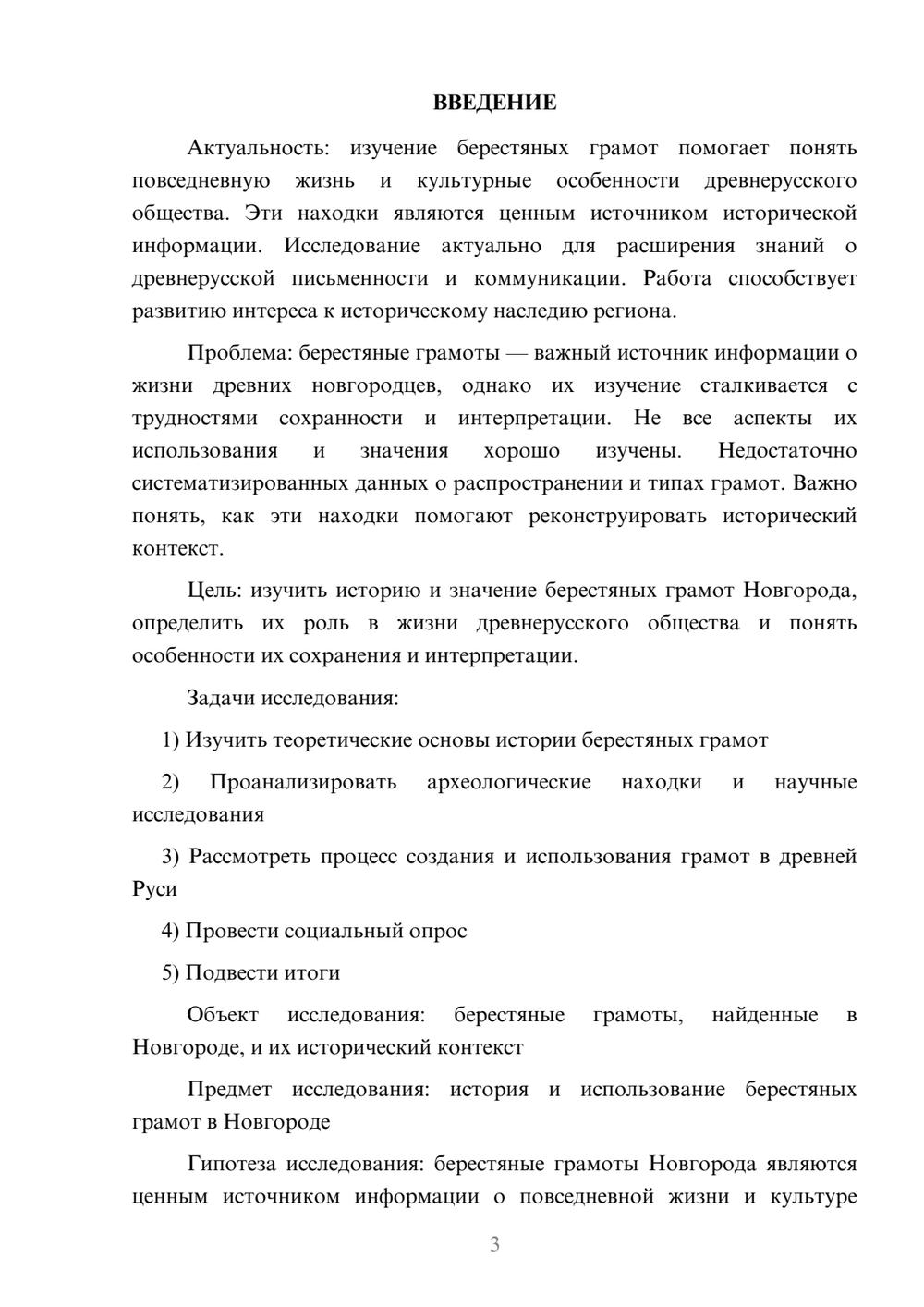 ВВЕДЕНИЕ

Актуальность: изучение берестяных грамот помогает понять повседневную жизнь и культурные особенности древнерусского общества. Эти находки являются ценным источником исторической информации. Исследование актуально для расширения знаний о древнерусской письменности и коммуникации. Работа способствует развитию интереса к историческому наследию региона.

Проблема: берестяные грамоты — важный источник информации о жизни древних новгородцев, однако их изучение сталкивается с трудностями сохранности и интерпретации. Не все аспекты их использования и значения хорошо изучены. Недостаточно систематизированных данных о распространении и типах грамот. Важно понять, как эти находки помогают реконструировать исторический контекст.

Цель: изучить историю и значение берестяных грамот Новгорода, определить их роль в жизни древнерусского общества и понять особенности их сохранения и интерпретации.

Задачи исследования:

1) Изучить теоретические основы истории берестяных грамот

2) Проанализировать археологические находки и научные исследования

3) Рассмотреть процесс создания и использования грамот в древней Руси

4) Провести социальный опрос

5) Подвести итоги

Объект исследования: берестяные грамоты, найденные в Новгороде, и их исторический контекст

Предмет исследования: история и использование берестяных грамот в Новгороде

Гипотеза исследования: берестяные грамоты Новгорода являются ценным источником информации о повседневной жизни и культуре

3